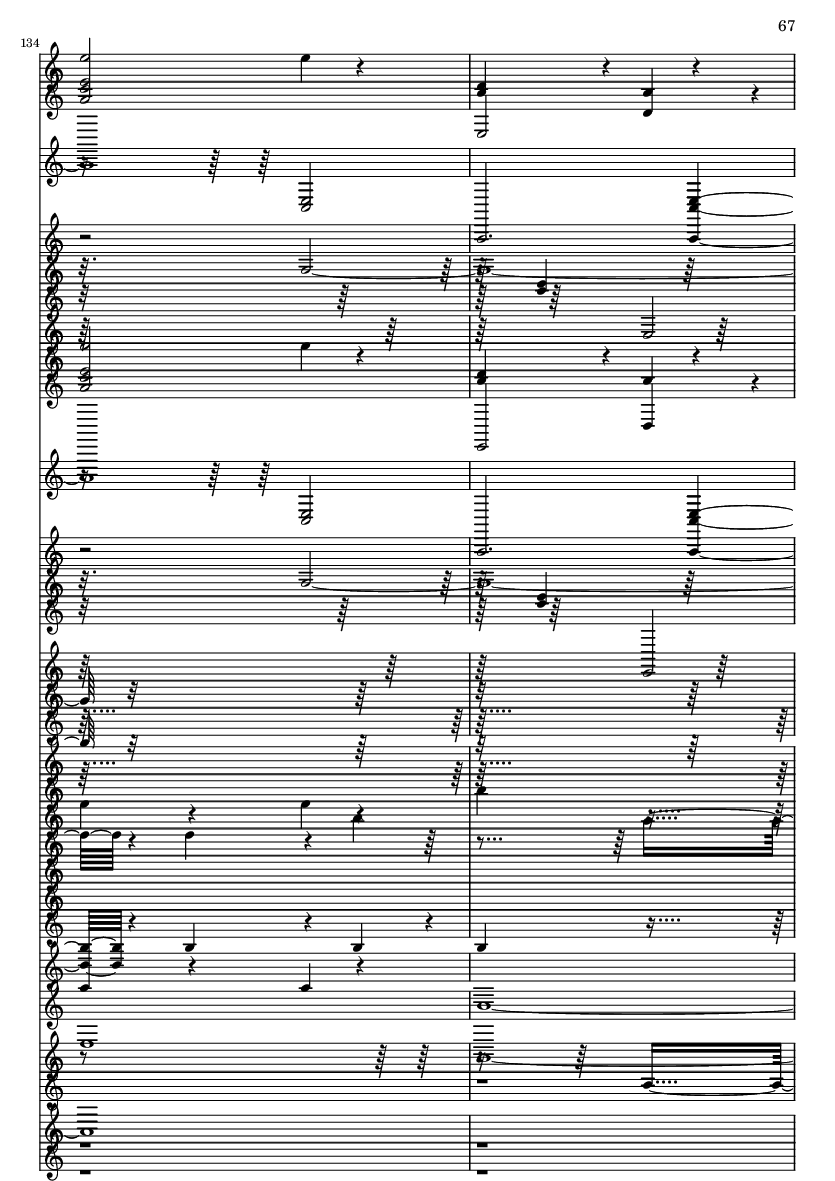 67

134